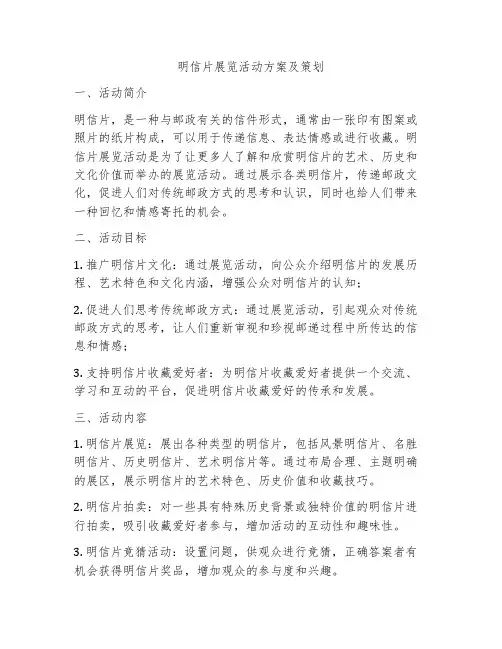 明信片展览活动方案及策划

一、活动简介

明信片，是一种与邮政有关的信件形式，通常由一张印有图案或照片的纸片构成，可以用于传递信息、表达情感或进行收藏。明信片展览活动是为了让更多人了解和欣赏明信片的艺术、历史和文化价值而举办的展览活动。通过展示各类明信片，传递邮政文化，促进人们对传统邮政方式的思考和认识，同时也给人们带来一种回忆和情感寄托的机会。

二、活动目标

1. 推广明信片文化：通过展览活动，向公众介绍明信片的发展历程、艺术特色和文化内涵，增强公众对明信片的认知；

2. 促进人们思考传统邮政方式：通过展览活动，引起观众对传统邮政方式的思考，让人们重新审视和珍视邮递过程中所传达的信息和情感；

3. 支持明信片收藏爱好者：为明信片收藏爱好者提供一个交流、学习和互动的平台，促进明信片收藏爱好的传承和发展。

三、活动内容

1. 明信片展览：展出各种类型的明信片，包括风景明信片、名胜明信片、历史明信片、艺术明信片等。通过布局合理、主题明确的展区，展示明信片的艺术特色、历史价值和收藏技巧。

2. 明信片拍卖：对一些具有特殊历史背景或独特价值的明信片进行拍卖，吸引收藏爱好者参与，增加活动的互动性和趣味性。

3. 明信片竞猜活动：设置问题，供观众进行竞猜，正确答案者有机会获得明信片奖品，增加观众的参与度和兴趣。